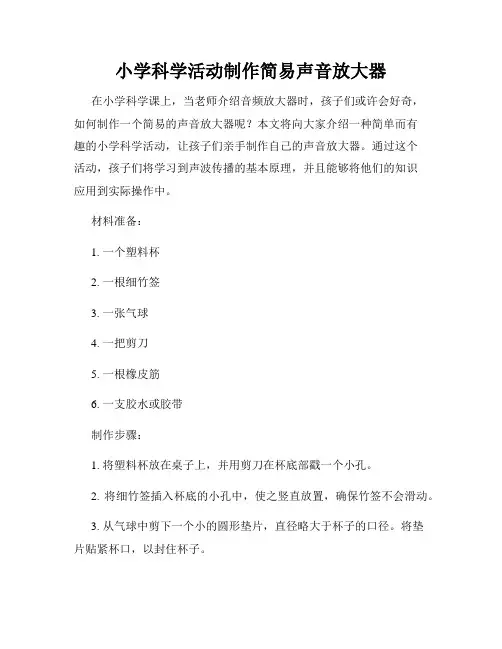 小学科学活动制作简易声音放大器

在小学科学课上，当老师介绍音频放大器时，孩子们或许会好奇，如何制作一个简易的声音放大器呢？本文将向大家介绍一种简单而有趣的小学科学活动，让孩子们亲手制作自己的声音放大器。通过这个活动，孩子们将学习到声波传播的基本原理，并且能够将他们的知识应用到实际操作中。

材料准备：

1. 一个塑料杯

2. 一根细竹签

3. 一张气球

4. 一把剪刀

5. 一根橡皮筋

6. 一支胶水或胶带

制作步骤：

1. 将塑料杯放在桌子上，并用剪刀在杯底部戳一个小孔。

2. 将细竹签插入杯底的小孔中，使之竖直放置，确保竹签不会滑动。

3. 从气球中剪下一个小的圆形垫片，直径略大于杯子的口径。将垫片贴紧杯口，以封住杯子。